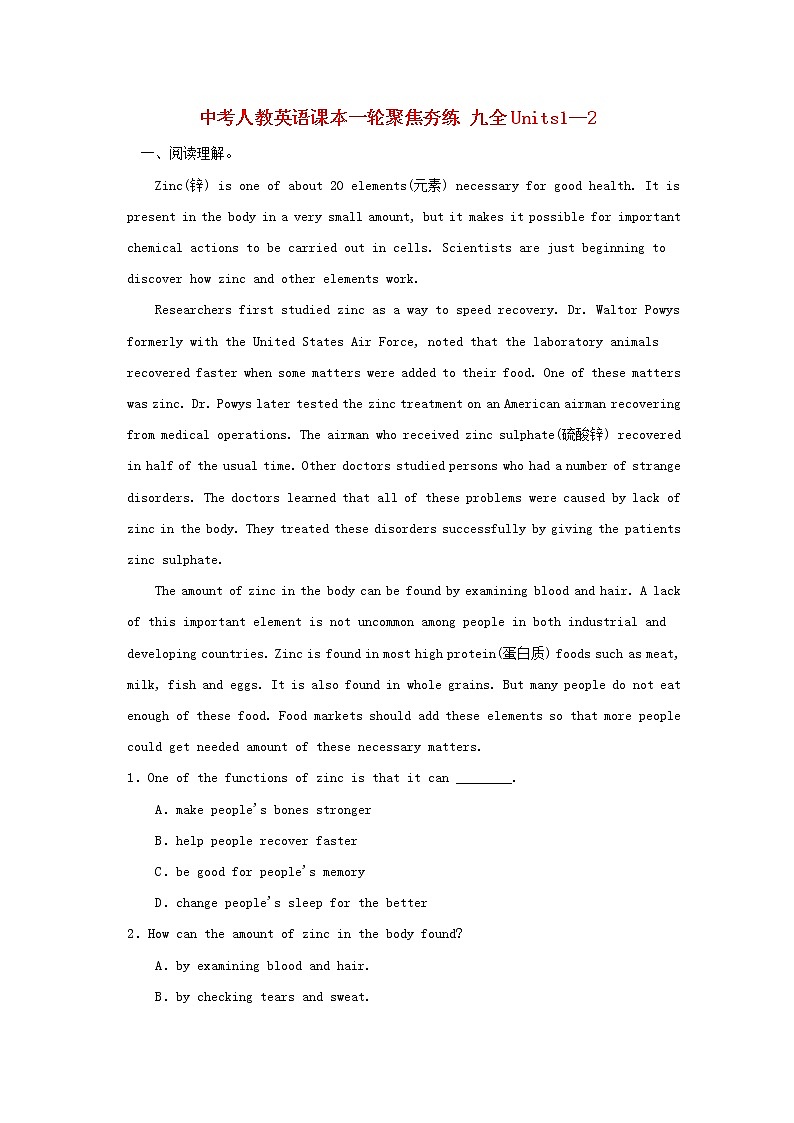 中考人教英语课本一轮聚焦夯练 九全Units1—2

一、阅读理解。

Zinc(锌) is one of about 20 elements(元素) necessary for good health. It is present in the body in a very small amount, but it makes it possible for important chemical actions to be carried out in cells. Scientists are just beginning to discover how zinc and other elements work.

Researchers first studied zinc as a way to speed recovery. Dr. Waltor Powys formerly with the United States Air Force, noted that the laboratory animals recovered faster when some matters were added to their food. One of these matters was zinc. Dr. Powys later tested the zinc treatment on an American airman recovering from medical operations. The airman who received zinc sulphate(硫酸锌) recovered in half of the usual time. Other doctors studied persons who had a number of strange disorders. The doctors learned that all of these problems were caused by lack of zinc in the body. They treated these disorders successfully by giving the patients zinc sulphate.

The amount of zinc in the body can be found by examining blood and hair. A lack of this important element is not uncommon among people in both industrial and developing countries. Zinc is found in most high protein(蛋白质) foods such as meat, milk, fish and eggs. It is also found in whole grains. But many people do not eat enough of these food. Food markets should add these elements so that more people could get needed amount of these necessary matters.

1. One of the functions of zinc is that it can ________.

A. make people's bones stronger

B. help people recover faster

C. be good for people's memory

D. change people's sleep for the better

2. How can the amount of zinc in the body found?

A. by examining blood and hair.

B. by checking tears and sweat.